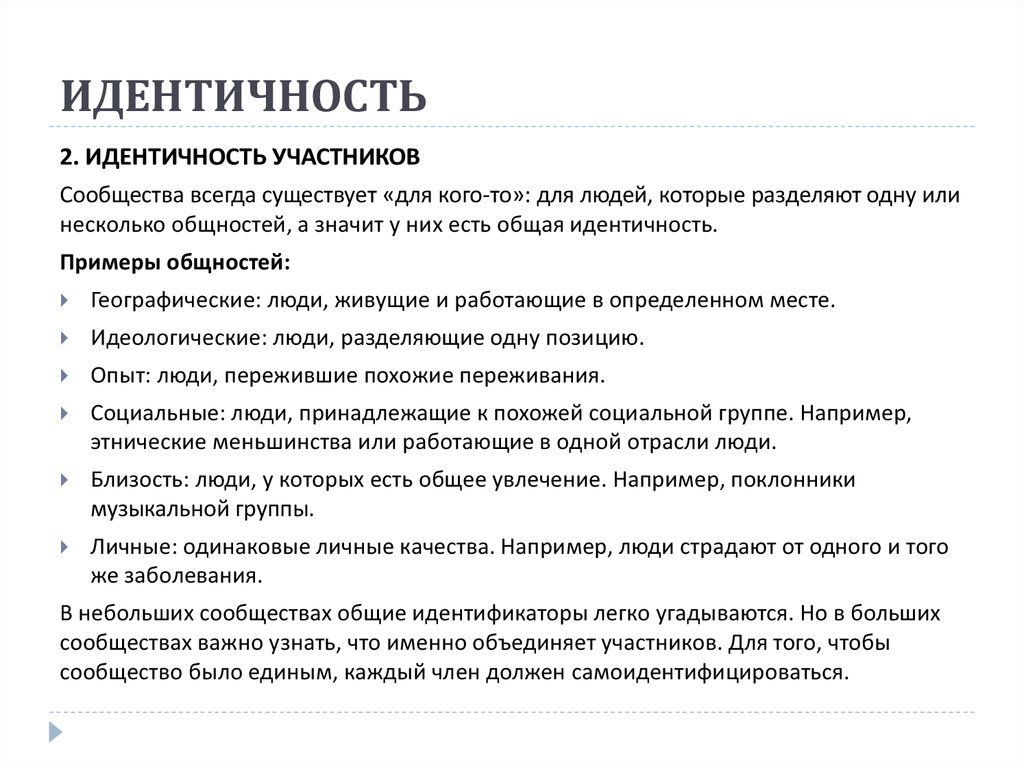 ИДЕНТИЧНОСТЬ

2. ИДЕНТИЧНОСТЬ УЧАСТНИКОВ

Сообщества всегда существует «для кого-то»: для людей, которые разделяют одну или несколько общностей, а значит у них есть общая идентичность.

Примеры общностей:

Географические: люди, живущие и работающие в определенном месте.

Идеологические: люди, разделяющие одну позицию.

Опыт: люди, пережившие похожие переживания.

Социальные: люди, принадлежащие к похожей социальной группе. Например, этнические меньшинства или работающие в одной отрасли люди.

Близость: люди, у которых есть общее увлечение. Например, поклонники музыкальной группы.

Личные: одинаковые личные качества. Например, люди страдают от одного и того же заболевания.

В небольших сообществах общие идентификаторы легко угадываются. Но в больших сообществах важно узнать, что именно объединяет участников. Для того, чтобы сообщество было единым, каждый член должен самоидентифицироваться.